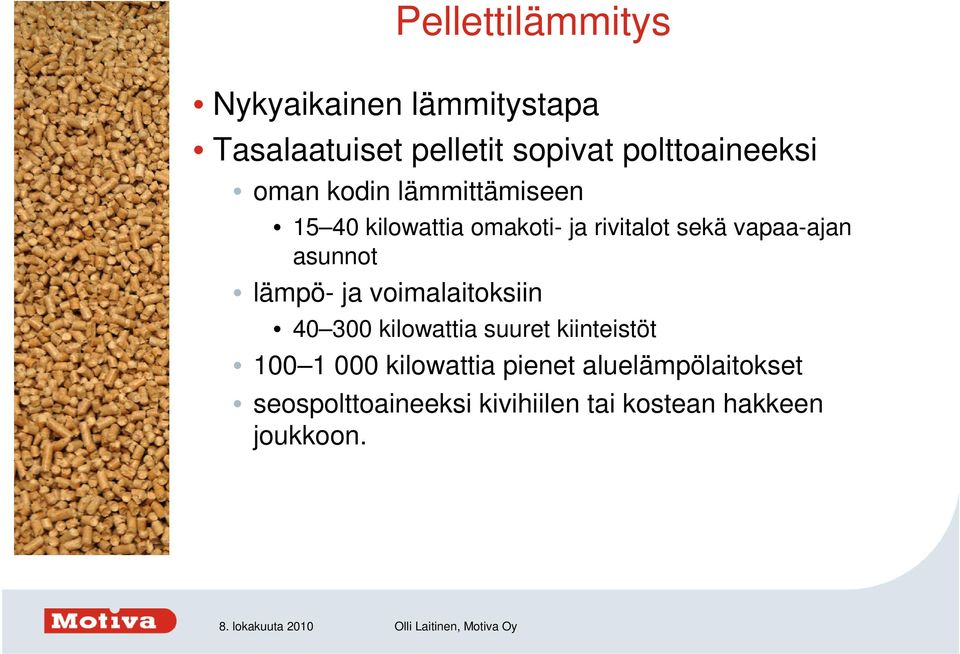 Pellettilämmitys

• Nykyaikainen lämmitystapa
• Tasalaatuiset pelletit sopivat polttoaineeksi
• oman kodin lämmittämiseen
• 15–40 kilowattia omakoti- ja rivitalot sekä vapaa-ajan asunnot
• lämpö- ja voimalaitoksiin
• 40–300 kilowattia suuret kiinteistöt
• 100–1 000 kilowattia pienet aluelämpölaitokset
• seospolttoaineeksi kivihiilen tai kostean hakkeen joukkoon.

Motiva

8. lokakuuta 2010

Olli Laitinen, Motiva Oy